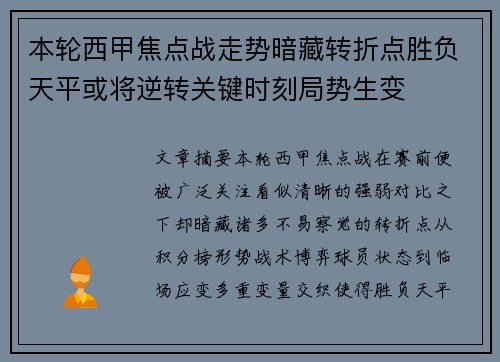 本轮西甲焦点战走势暗藏转折点胜负天平或将逆转关键时刻局势生变

文章摘要本轮西甲焦点战在赛前便被广泛关注看似清晰的强弱对比之下却暗藏诸多不易察觉的转折点从积分榜形势战术博弈球员状态到临场应变多重变量交织使得胜负天平